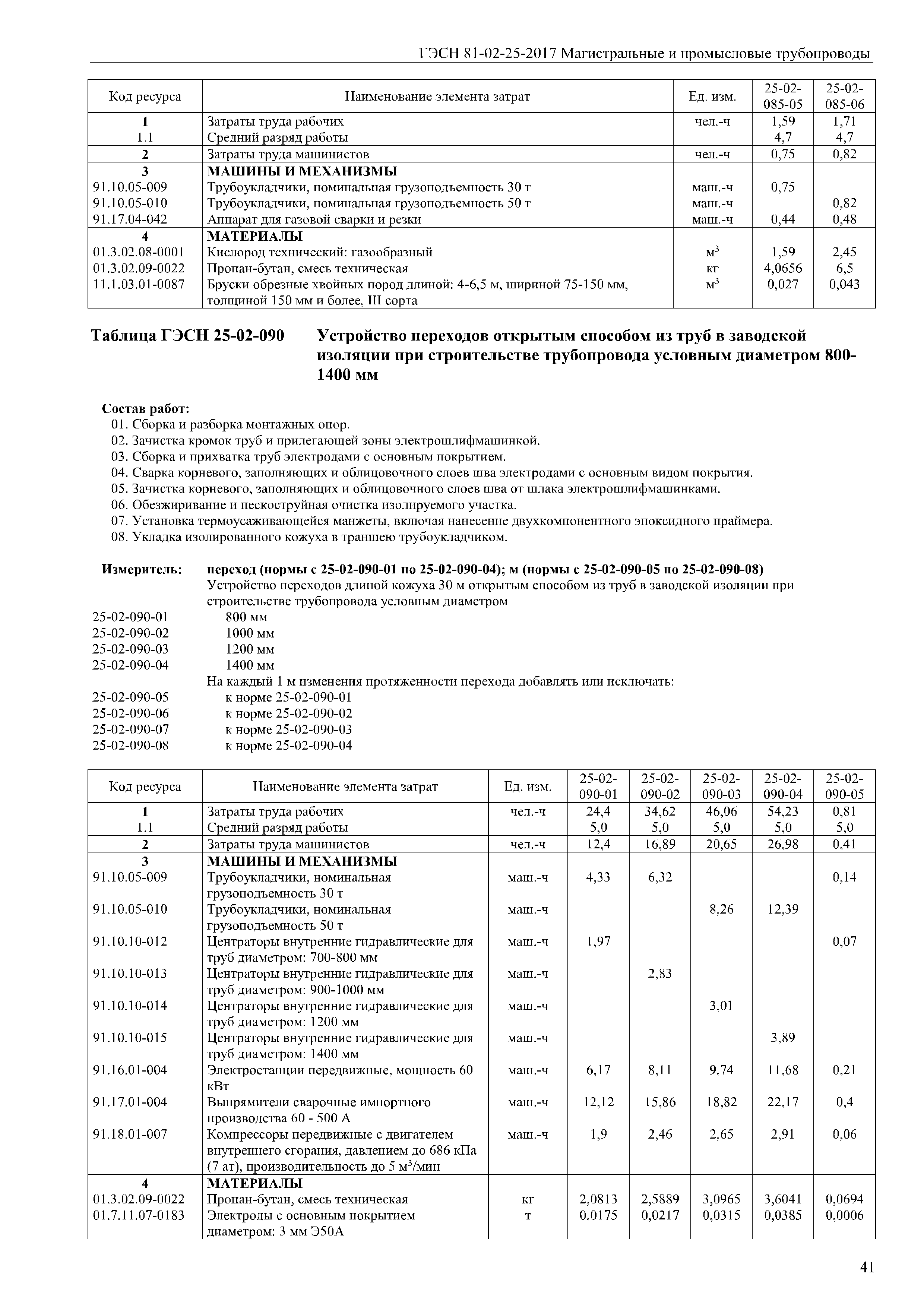 ГЭСН 81-02-25-2017 Магистральные и промысловые трубопроводы

| Код ресурса | Наименование элемента затрат | Ед. изм. | 25-02-085-05 | 25-02-085-06 |
|---|---|---|---|---|
| 1 | Затраты труда рабочих | чел.-ч | 1,59 | 1,71 |
| 1.1 | Средний разряд работы | | 4,7 | 4,7 |
| 2 | Затраты труда машинистов | чел.-ч | 0,75 | 0,82 |
| 3 | МАШИНЫ И МЕХАНИЗМЫ | | | |
| 91.10.05-009 | Трубоукладчики, номинальная грузоподъемность 30 т | маш.-ч | 0,75 | |
| 91.10.05-010 | Трубоукладчики, номинальная грузоподъемность 50 т | маш.-ч | | 0,82 |
| 91.17.04-042 | Аппарат для газовой сварки и резки | маш.-ч | 0,44 | 0,48 |
| 4 | МАТЕРИАЛЫ | | | |
| 01.3.02.08-0001 | Кислород технический: газообразный | $м^3$ | 1,59 | 2,45 |
| 01.3.02.09-0022 | Пропан-бутан, смесь техническая | кг | 4,0656 | 6,5 |
| 11.1.03.01-0087 | Бруски обрезные хвойных пород длиной: 4-6,5 м, шириной 75-150 мм, толщиной 150 мм и более, III сорта | $м^3$ | 0,027 | 0,043 |

Таблица ГЭСН 25-02-090 Устройство переходов открытым способом из труб в заводской изоляции при строительстве трубопровода условным диаметром 800-1400 мм

Состав работ:
01. Сборка и разборка монтажных опор.
02. Зачистка кромок труб и прилегающей зоны электрошлифмашинкой.
03. Сборка и прихватка труб электродами с основным покрытием.
04. Сварка корневого, заполняющих и облицовочного слоев шва электродами с основным видом покрытия.
05. Зачистка корневого, заполняющих и облицовочного слоев шва от шлака электрошлифмашинками.
06. Обезжиривание и пескоструйная очистка изолируемого участка.
07. Установка термоусаживающейся манжеты, включая нанесение двухкомпонентного эпоксидного праймера.
08. Укладка изолированного кожуха в траншею трубоукладчиком.

Измеритель: переход (нормы с 25-02-090-01 по 25-02-090-04); м (нормы с 25-02-090-05 по 25-02-090-08)
Устройство переходов длиной кожуха 30 м открытым способом из труб в заводской изоляции при строительстве трубопровода условным диаметром
25-02-090-01 800 мм
25-02-090-02 1000 мм
25-02-090-03 1200 мм
25-02-090-04 1400 мм
На каждый 1 м изменения протяженности перехода добавлять или исключать:
25-02-090-05 к норме 25-02-090-01
25-02-090-06 к норме 25-02-090-02
25-02-090-07 к норме 25-02-090-03
25-02-090-08 к норме 25-02-090-04

| Код ресурса | Наименование элемента затрат | Ед. изм. | 25-02-090-01 | 25-02-090-02 | 25-02-090-03 | 25-02-090-04 | 25-02-090-05 |
|---|---|---|---|---|---|---|---|
| 1 | Затраты труда рабочих | чел.-ч | 24,4 | 34,62 | 46,06 | 54,23 | 0,81 |
| 1.1 | Средний разряд работы | | 5,0 | 5,0 | 5,0 | 5,0 | 5,0 |
| 2 | Затраты труда машинистов | чел.-ч | 12,4 | 16,89 | 20,65 | 26,98 | 0,41 |
| 3 | МАШИНЫ И МЕХАНИЗМЫ | | | | | | |
| 91.10.05-009 | Трубоукладчики, номинальная грузоподъемность 30 т | маш.-ч | 4,33 | 6,32 | | | 0,14 |
| 91.10.05-010 | Трубоукладчики, номинальная грузоподъемность 50 т | маш.-ч | | | 8,26 | 12,39 | |
| 91.10.10-012 | Центраторы внутренние гидравлические для труб диаметром: 700-800 мм | маш.-ч | 1,97 | | | | 0,07 |
| 91.10.10-013 | Центраторы внутренние гидравлические для труб диаметром: 900-1000 мм | маш.-ч | | 2,83 | | | |
| 91.10.10-014 | Центраторы внутренние гидравлические для труб диаметром: 1200 мм | маш.-ч | | | 3,01 | | |
| 91.10.10-015 | Центраторы внутренние гидравлические для труб диаметром: 1400 мм | маш.-ч | | | | 3,89 | |
| 91.16.01-004 | Электростанции передвижные, мощность 60 кВт | маш.-ч | 6,17 | 8,11 | 9,74 | 11,68 | 0,21 |
| 91.17.01-004 | Выпрямители сварочные импортного производства 60 - 500 А | маш.-ч | 12,12 | 15,86 | 18,82 | 22,17 | 0,4 |
| 91.18.01-007 | Компрессоры передвижные с двигателем внутреннего сгорания, давлением до 686 кПа (7 ат), производительность до 5 $м^3$/мин | маш.-ч | 1,9 | 2,46 | 2,65 | 2,91 | 0,06 |
| 4 | МАТЕРИАЛЫ | | | | | | |
| 01.3.02.09-0022 | Пропан-бутан, смесь техническая | кг | 2,0813 | 2,5889 | 3,0965 | 3,6041 | 0,0694 |
| 01.7.11.07-0183 | Электроды с основным покрытием диаметром: 3 мм Э50А | т | 0,0175 | 0,0217 | 0,0315 | 0,0385 | 0,0006 |

41